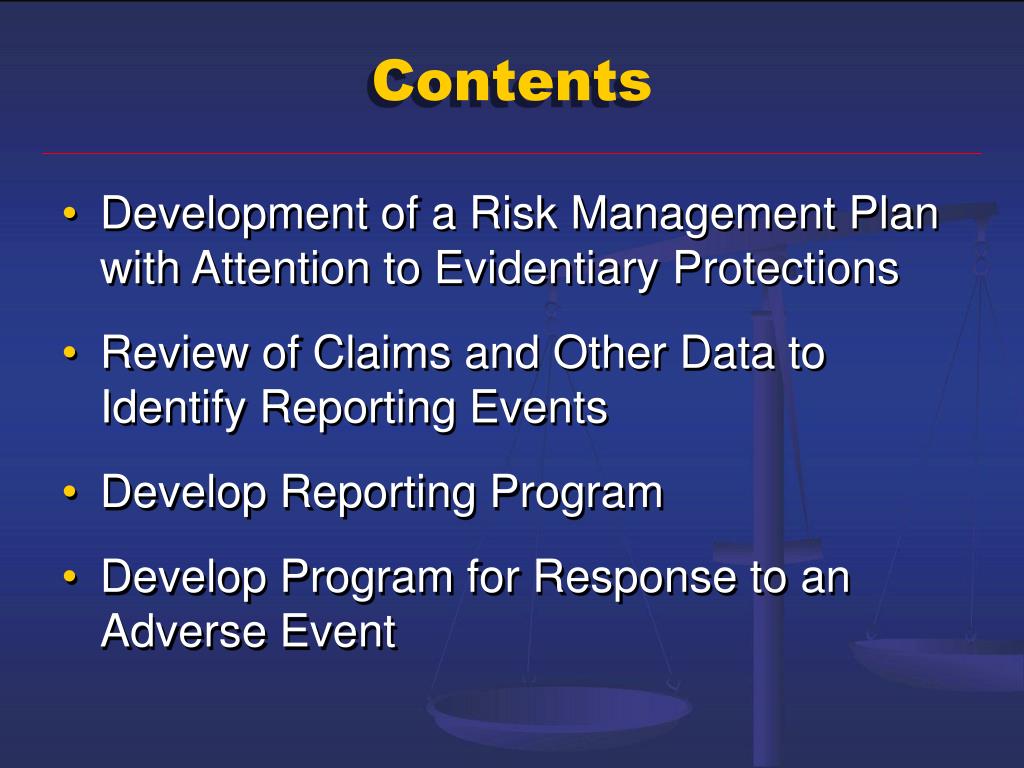 Contents

• Development of a Risk Management Plan with Attention to Evidentiary Protections

• Review of Claims and Other Data to Identify Reporting Events

• Develop Reporting Program

• Develop Program for Response to an Adverse Event